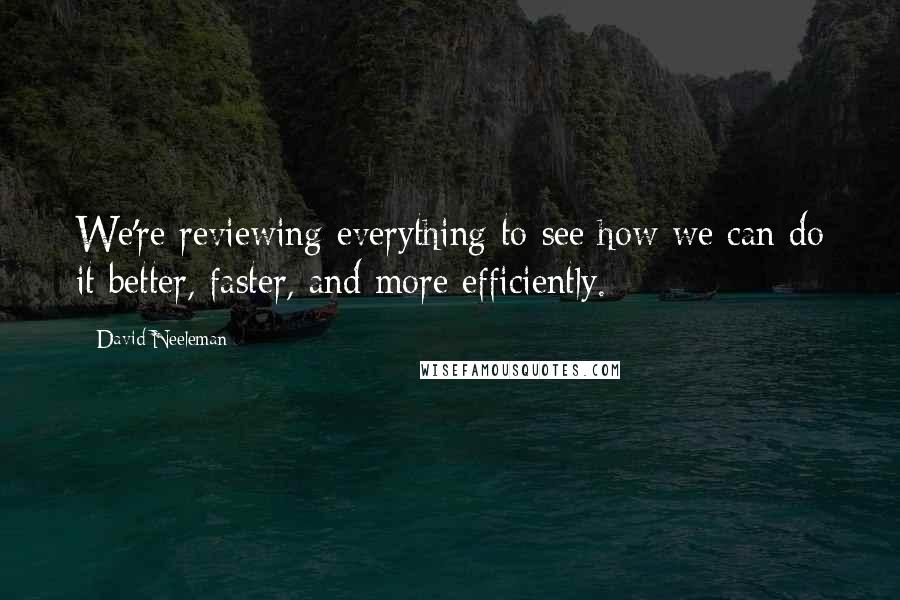 We're reviewing everything to see how we can do it better, faster, and more efficiently.

David Neeleman

WISEFAMOUSQUOTES.COM